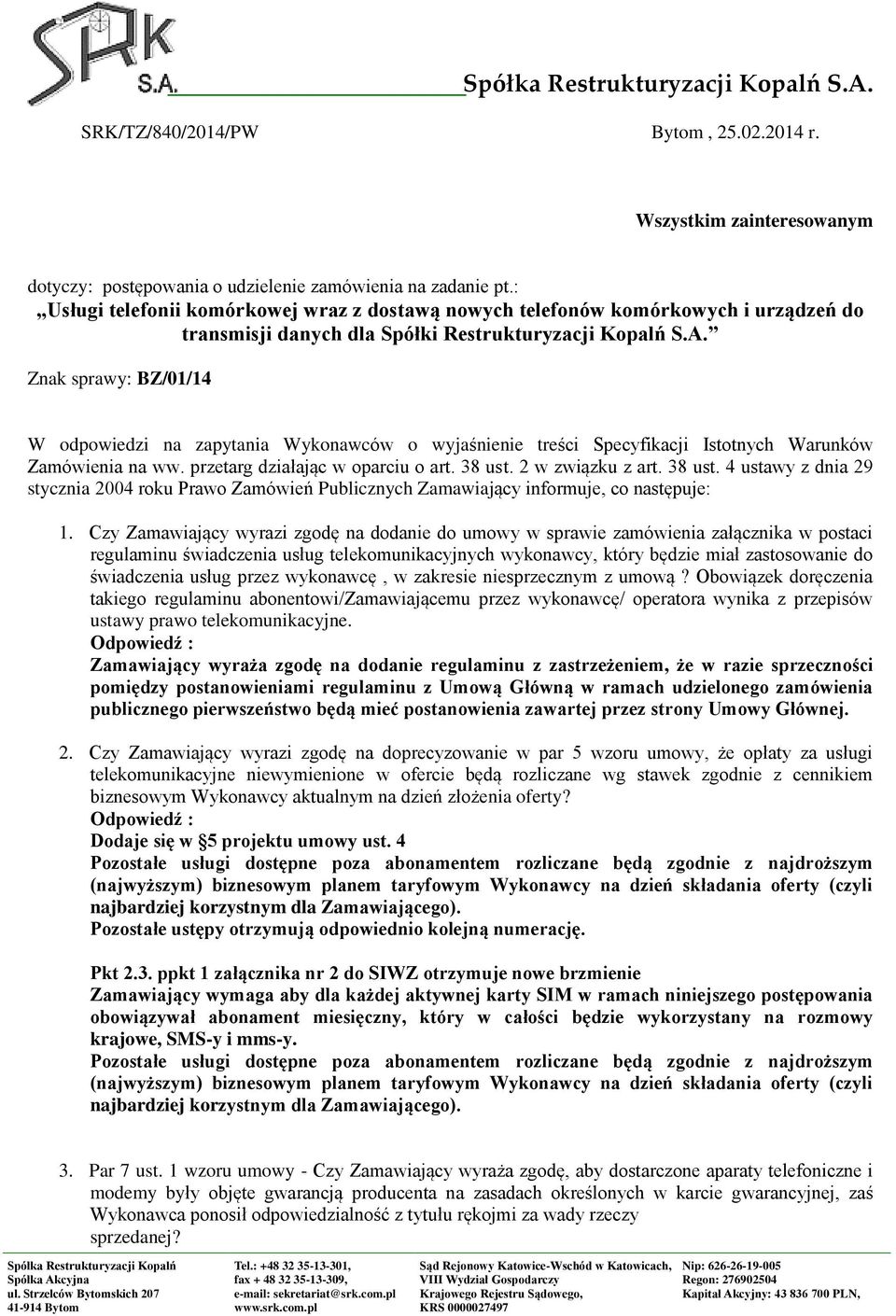 SRK
S.A. Spółka Restrukturyzacji Kopalń S.A.

SRK/TZ/840/2014/PW Bytom , 25.02.2014 r.

Wszystkim zainteresowanym

dotyczy: postępowania o udzielenie zamówienia na zadanie pt.:
„Usługi telefonii komórkowej wraz z dostawą nowych telefonów komórkowych i urządzeń do transmisji danych dla Spółki Restrukturyzacji Kopalń S.A.”

Znak sprawy: BZ/01/14

W odpowiedzi na zapytania Wykonawców o wyjaśnienie treści Specyfikacji Istotnych Warunków Zamówienia na ww. przetarg działając w oparciu o art. 38 ust. 2 w związku z art. 38 ust. 4 ustawy z dnia 29 stycznia 2004 roku Prawo Zamówień Publicznych Zamawiający informuje, co następuje:

1. Czy Zamawiający wyrazi zgodę na dodanie do umowy w sprawie zamówienia załącznika w postaci regulaminu świadczenia usług telekomunikacyjnych wykonawcy, który będzie miał zastosowanie do świadczenia usług przez wykonawcę , w zakresie niesprzecznym z umową ? Obowiązek doręczenia takiego regulaminu abonentowi/Zamawiającemu przez wykonawcę/ operatora wynika z przepisów ustawy prawo telekomunikacyjne.
Odpowiedź :
Zamawiający wyraża zgodę na dodanie regulaminu z zastrzeżeniem, że w razie sprzeczności pomiędzy postanowieniami regulaminu z Umową Główną w ramach udzielonego zamówienia publicznego pierwszeństwo będą mieć postanowienia zawartej przez strony Umowy Głównej.

2. Czy Zamawiający wyrazi zgodę na doprecyzowanie w par 5 wzoru umowy, że opłaty za usługi telekomunikacyjne niewymienione w ofercie będą rozliczane wg stawek zgodnie z cennikiem biznesowym Wykonawcy aktualnym na dzień złożenia oferty?
Odpowiedź :
Dodaje się w §5 projektu umowy ust. 4
Pozostałe usługi dostępne poza abonamentem rozliczane będą zgodnie z najdroższym (najwyższym) biznesowym planem taryfowym Wykonawcy na dzień składania oferty (czyli najbardziej korzystnym dla Zamawiającego).
Pozostałe ustępy otrzymują odpowiednio kolejną numerację.

Pkt 2.3. ppkt 1 załącznika nr 2 do SIWZ otrzymuje nowe brzmienie
Zamawiający wymaga aby dla każdej aktywnej karty SIM w ramach niniejszego postępowania obowiązywał abonament miesięczny, który w całości będzie wykorzystany na rozmowy krajowe, SMS-y i mms-y.
Pozostałe usługi dostępne poza abonamentem rozliczane będą zgodnie z najdroższym (najwyższym) biznesowym planem taryfowym Wykonawcy na dzień składania oferty (czyli najbardziej korzystnym dla Zamawiającego).

3. Par 7 ust. 1 wzoru umowy - Czy Zamawiający wyraża zgodę, aby dostarczone aparaty telefoniczne i modemy były objęte gwarancją producenta na zasadach określonych w karcie gwarancyjnej, zaś Wykonawca ponosił odpowiedzialność z tytułu rękojmi za wady rzeczy sprzedanej?

Spółka Restrukturyzacji Kopalń
Spółka Akcyjna
ul. Strzelców Bytomskich 207
41-914 Bytom

Tel.: +48 32 35-13-301,
fax + 48 32 35-13-309,
e-mail: sekretariat@srk.com.pl
www.srk.com.pl

Sąd Rejonowy Katowice-Wschód w Katowicach,
VIII Wydział Gospodarczy
Krajowego Rejestru Sądowego,
KRS 0000027497

Nip: 626-26-19-005
Regon: 276902504
Kapitał Akcyjny: 43 836 700 PLN,